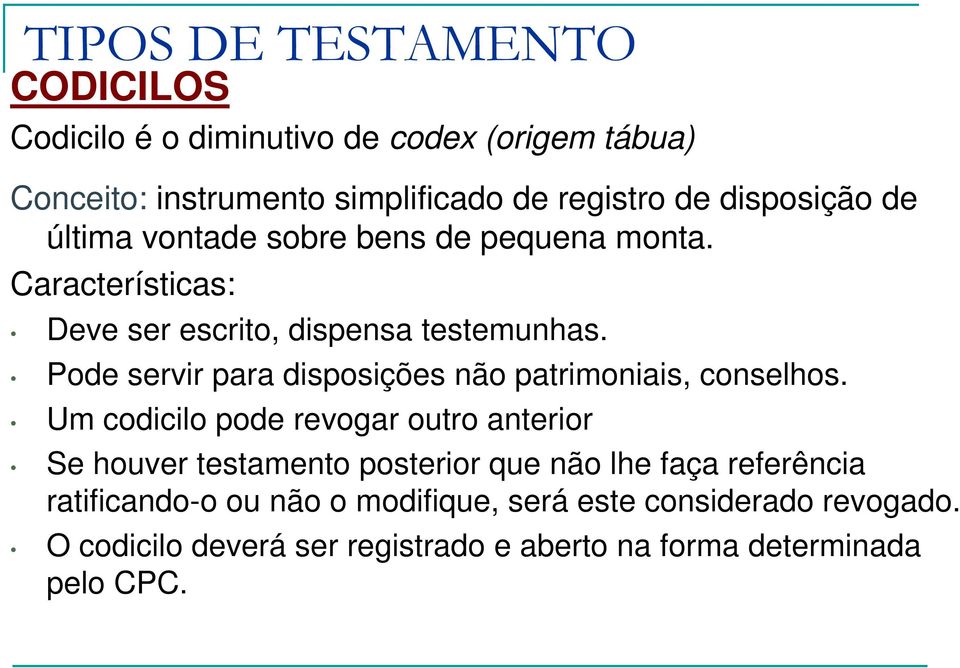 TIPOS DE TESTAMENTO
CODICILOS

Codicilo é o diminutivo de codex (origem tábua)

Conceito: instrumento simplificado de registro de disposição de última vontade sobre bens de pequena monta.

Características:

• Deve ser escrito, dispensa testemunhas.
• Pode servir para disposições não patrimoniais, conselhos.
• Um codicilo pode revogar outro anterior
• Se houver testamento posterior que não lhe faça referência ratificando-o ou não o modifique, será este considerado revogado.
• O codicilo deverá ser registrado e aberto na forma determinada pelo CPC.